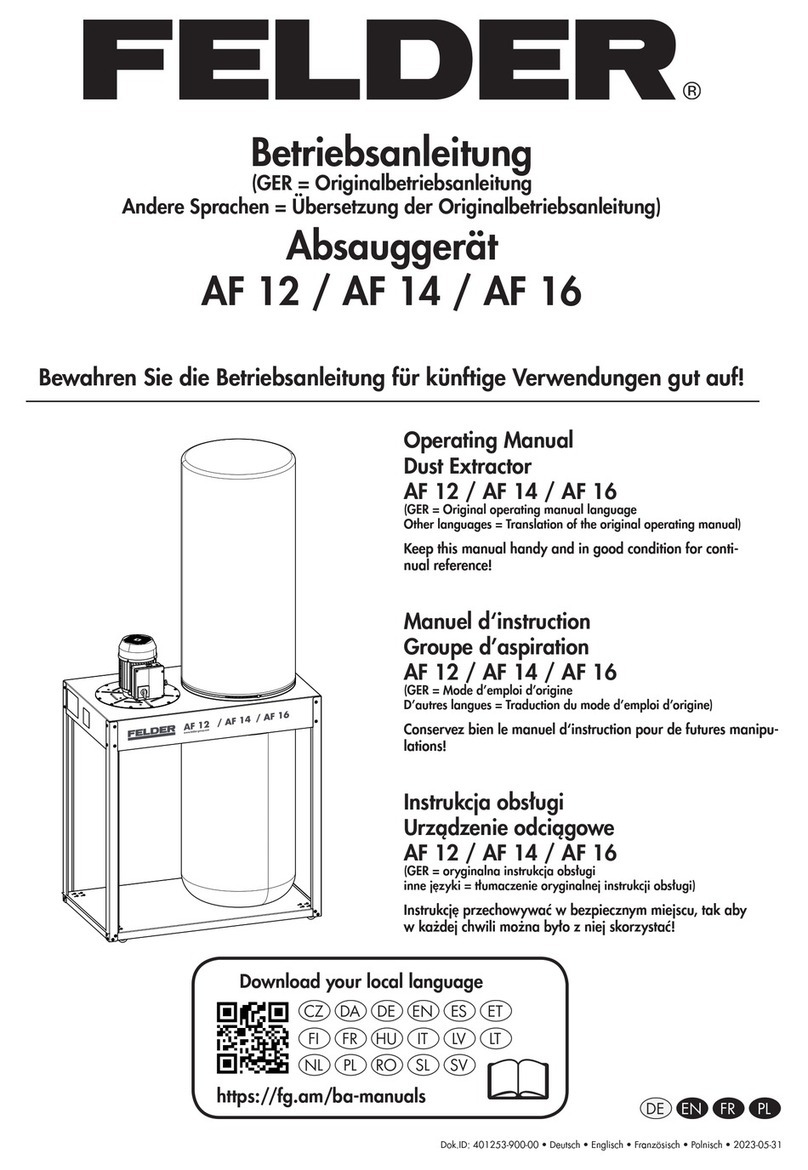 FELDER®

Betriebsanleitung
(GER = Originalbetriebsanleitung
Andere Sprachen = Übersetzung der Originalbetriebsanleitung)
Absauggerät
AF 12 / AF 14 / AF 16

Bewahren Sie die Betriebsanleitung für künftige Verwendungen gut auf!

FELDER AF 12 / AF 14 / AF 16

Operating Manual
Dust Extractor
AF 12 / AF 14 / AF 16
(GER = Original operating manual language
Other languages = Translation of the original operating manual)
Keep this manual handy and in good condition for continual reference!

Manuel d'instruction
Groupe d'aspiration
AF 12 / AF 14 / AF 16
(GER = Mode d'emploi d'origine
D'autres langues = Traduction du mode d'emploi d'origine)
Conservez bien le manuel d'instruction pour de futures manipulations!

Instrukcja obsługi
Urządzenie odciągowe
AF 12 / AF 14 / AF 16
(GER = oryginalna instrukcja obsługi
inne języki = tłumaczenie oryginalnej instrukcji obsługi)
Instrukcję przechowywać w bezpiecznym miejscu, tak aby w każdej chwili można było z niej skorzystać!

Download your local language
CZ DA DE EN ES ET
FI FR HU IT LV LT
NL PL RO SL SV
https://fg.am/ba-manuals

DE EN FR PL

Dok.ID: 401253-900-00 • Deutsch • Englisch • Französisch • Polnisch • 2023-05-31